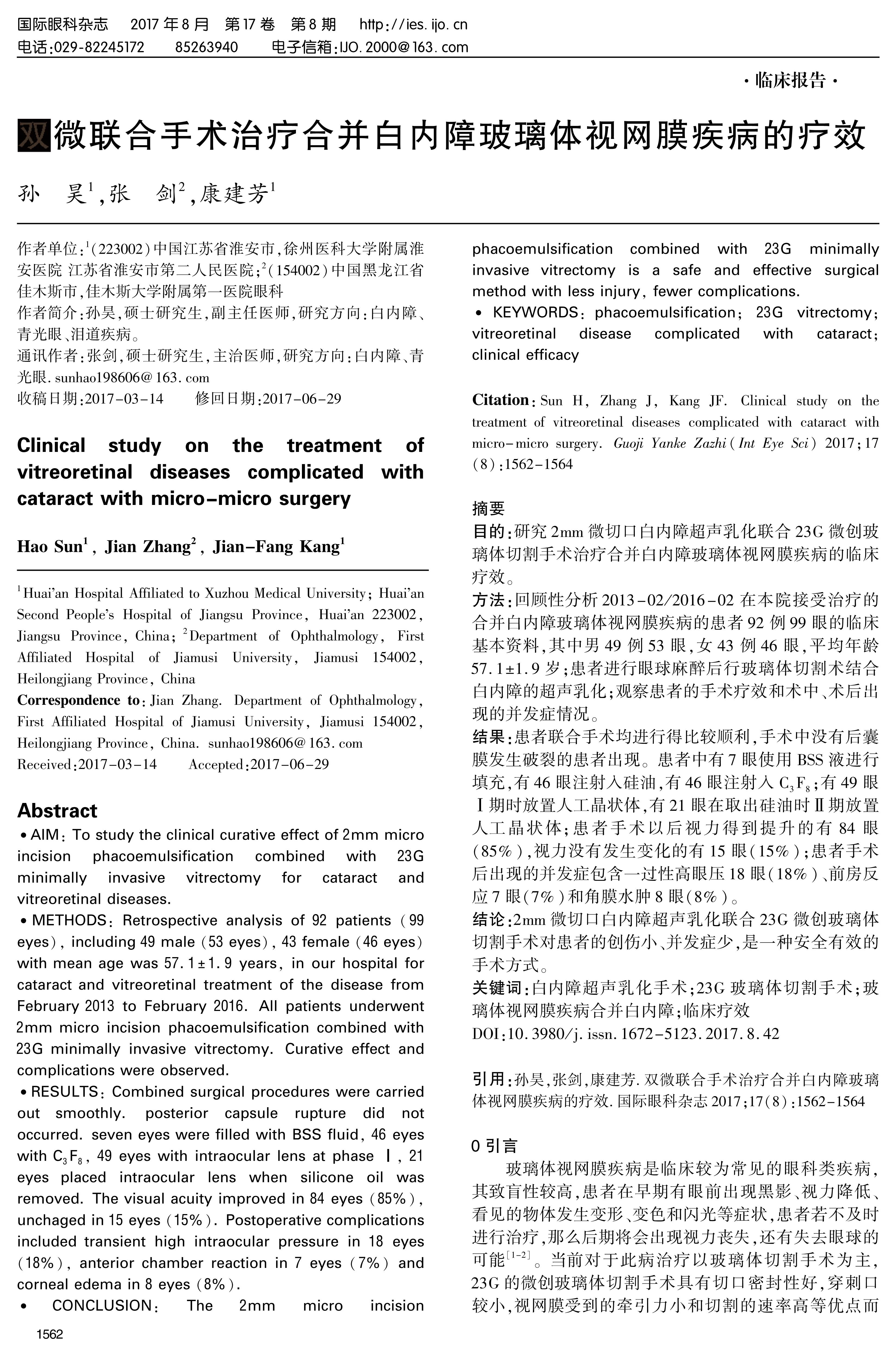 国际眼科杂志　2017 年 8 月　第 17 卷　第 8 期　http://ies.ijo.cn
电话:029-82245172　85263940　电子信箱:IJO.2000@163.com

·临床报告·

双微联合手术治疗合并白内障玻璃体视网膜疾病的疗效

孙　昊$^1$,张　剑$^2$,康建芳$^1$

作者单位:$^1$(223002)中国江苏省淮安市,徐州医科大学附属淮安医院 江苏省淮安市第二人民医院;$^2$(154002)中国黑龙江省佳木斯市,佳木斯大学附属第一医院眼科
作者简介:孙昊,硕士研究生,副主任医师,研究方向:白内障、青光眼、泪道疾病。
通讯作者:张剑,硕士研究生,主治医师,研究方向:白内障、青光眼. sunhao198606@163.com
收稿日期:2017-03-14　修回日期:2017-06-29

Clinical study on the treatment of vitreoretinal diseases complicated with cataract with micro-micro surgery

Hao Sun$^1$, Jian Zhang$^2$, Jian-Fang Kang$^1$

$^1$Huai'an Hospital Affiliated to Xuzhou Medical University; Huai'an Second People's Hospital of Jiangsu Province, Huai'an 223002, Jiangsu Province, China; $^2$Department of Ophthalmology, First Affiliated Hospital of Jiamusi University, Jiamusi 154002, Heilongjiang Province, China
Correspondence to: Jian Zhang. Department of Ophthalmology, First Affiliated Hospital of Jiamusi University, Jiamusi 154002, Heilongjiang Province, China. sunhao198606@163.com
Received:2017-03-14　Accepted:2017-06-29

Abstract
• AIM: To study the clinical curative effect of 2mm micro incision phacoemulsification combined with 23G minimally invasive vitrectomy for cataract and vitreoretinal diseases.
• METHODS: Retrospective analysis of 92 patients (99 eyes), including 49 male (53 eyes), 43 female (46 eyes) with mean age was 57.1±1.9 years, in our hospital for cataract and vitreoretinal treatment of the disease from February 2013 to February 2016. All patients underwent 2mm micro incision phacoemulsification combined with 23G minimally invasive vitrectomy. Curative effect and complications were observed.
• RESULTS: Combined surgical procedures were carried out smoothly. posterior capsule rupture did not occurred. seven eyes were filled with BSS fluid, 46 eyes with $C_3F_8$, 49 eyes with intraocular lens at phase Ⅰ, 21 eyes placed intraocular lens when silicone oil was removed. The visual acuity improved in 84 eyes (85%), unchaged in 15 eyes (15%). Postoperative complications included transient high intraocular pressure in 18 eyes (18%), anterior chamber reaction in 7 eyes (7%) and corneal edema in 8 eyes (8%).
• CONCLUSION: The 2mm micro incision phacoemulsification combined with 23G minimally invasive vitrectomy is a safe and effective surgical method with less injury, fewer complications.
• KEYWORDS: phacoemulsification; 23G vitrectomy; vitreoretinal disease complicated with cataract; clinical efficacy

Citation: Sun H, Zhang J, Kang JF. Clinical study on the treatment of vitreoretinal diseases complicated with cataract with micro-micro surgery. Guoji Yanke Zazhi (Int Eye Sci) 2017;17(8):1562-1564

摘要
目的:研究 2mm 微切口白内障超声乳化联合 23G 微创玻璃体切割手术治疗合并白内障玻璃体视网膜疾病的临床疗效。
方法:回顾性分析 2013-02/2016-02 在本院接受治疗的合并白内障玻璃体视网膜疾病的患者 92 例 99 眼的临床基本资料,其中男 49 例 53 眼,女 43 例 46 眼,平均年龄 57.1±1.9 岁;患者进行眼球麻醉后行玻璃体切割术结合白内障的超声乳化;观察患者的手术疗效和术中、术后出现的并发症情况。
结果:患者联合手术均进行得比较顺利,手术中没有后囊膜发生破裂的患者出现。患者中有 7 眼使用 BSS 液进行填充,有 46 眼注射入硅油,有 46 眼注射入 $C_3F_8$;有 49 眼Ⅰ期时放置人工晶状体,有 21 眼在取出硅油时Ⅱ期放置人工晶状体;患者手术以后视力得到提升的有 84 眼(85%),视力没有发生变化的有 15 眼(15%);患者手术后出现的并发症包含一过性高眼压 18 眼(18%)、前房反应 7 眼(7%)和角膜水肿 8 眼(8%)。
结论:2mm 微切口白内障超声乳化联合 23G 微创玻璃体切割手术对患者的创伤小、并发症少,是一种安全有效的手术方式。
关键词:白内障超声乳化手术;23G 玻璃体切割手术;玻璃体视网膜疾病合并白内障;临床疗效
DOI:10.3980/j.issn.1672-5123.2017.8.42

引用:孙昊,张剑,康建芳. 双微联合手术治疗合并白内障玻璃体视网膜疾病的疗效. 国际眼科杂志 2017;17(8):1562-1564

0 引言
玻璃体视网膜疾病是临床较为常见的眼科类疾病,其致盲性较高,患者在早期有眼前出现黑影、视力降低、看见的物体发生变形、变色和闪光等症状,患者若不及时进行治疗,那么后期将会出现视力丧失,还有失去眼球的可能$^{[1-2]}$。当前对于此病治疗以玻璃体切割手术为主,23G 的微创玻璃体切割手术具有切口密封性好,穿刺口较小,视网膜受到的牵引力小和切割的速率高等优点而

1562